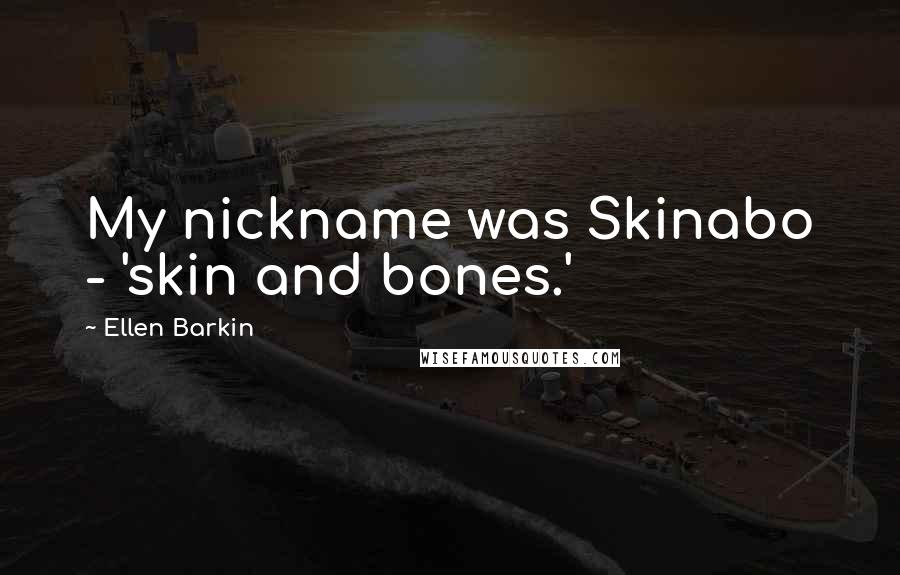 My nickname was Skinabo - 'skin and bones.'

~ Ellen Barkin

WISEFAMOUSQUOTES.COM